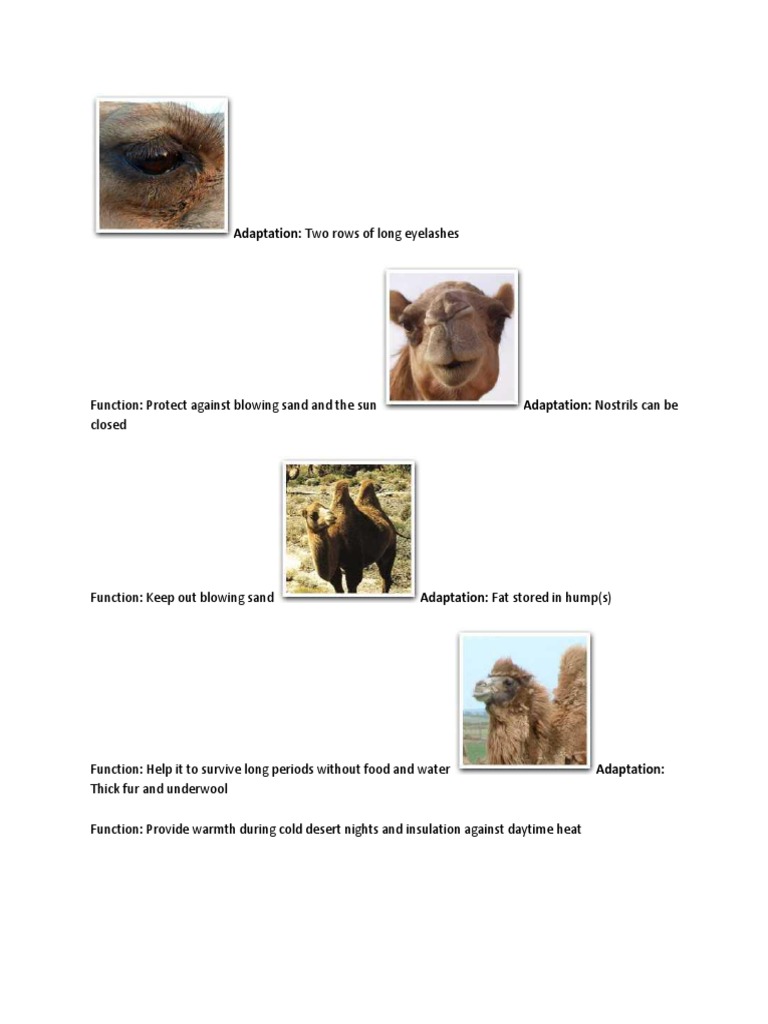 Adaptation: Two rows of long eyelashes

Function: Protect against blowing sand and the sun Adaptation: Nostrils can be closed

Function: Keep out blowing sand Adaptation: Fat stored in hump(s)

Function: Help it to survive long periods without food and water Adaptation: Thick fur and underwool

Function: Provide warmth during cold desert nights and insulation against daytime heat